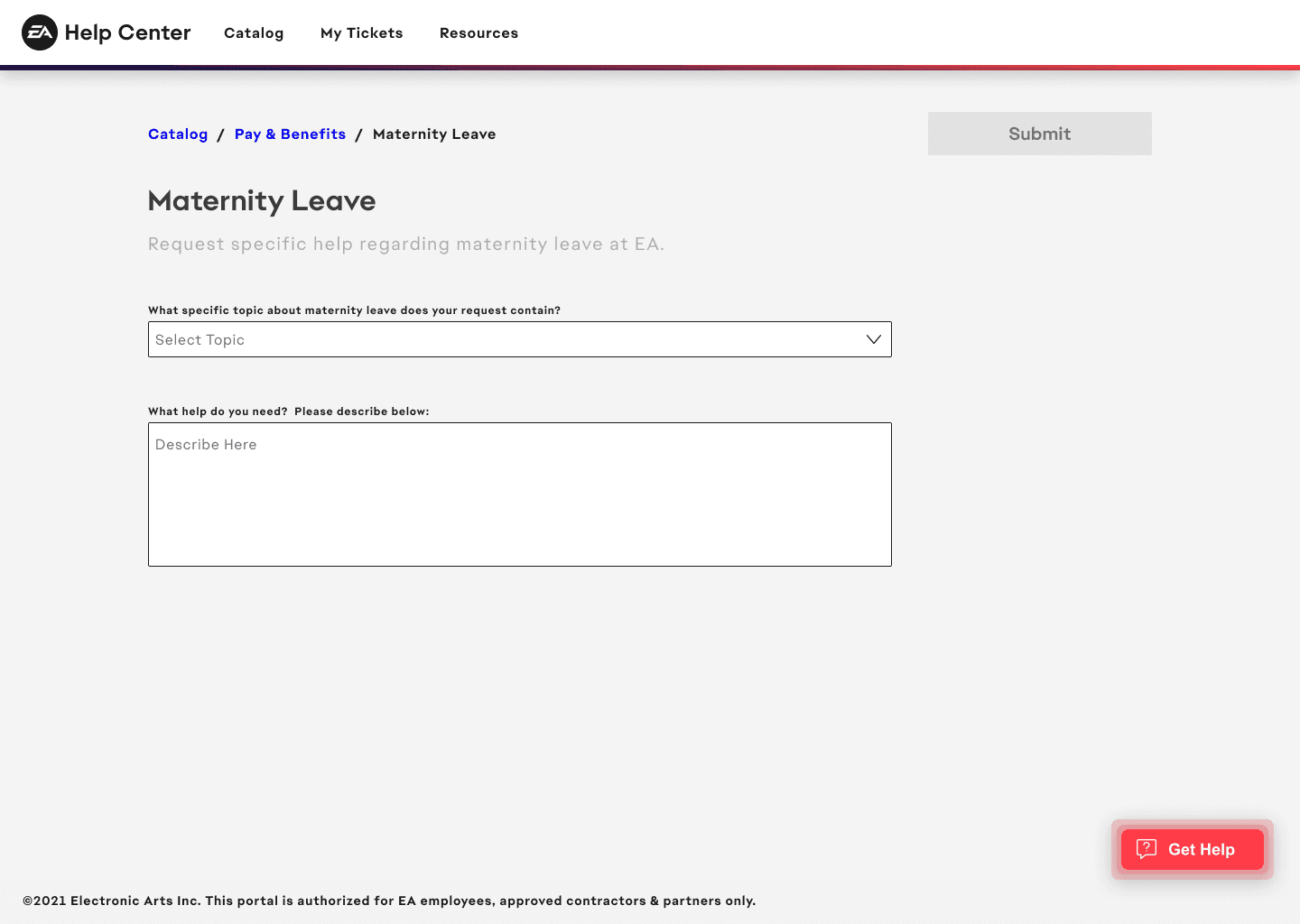 EA Help Center Catalog My Tickets Resources

Catalog / Pay & Benefits / Maternity Leave

Submit

Maternity Leave

Request specific help regarding maternity leave at EA.

What specific topic about maternity leave does your request contain?

Select Topic

What help do you need? Please describe below:

Describe Here

Get Help

©2021 Electronic Arts Inc. This portal is authorized for EA employees, approved contractors & partners only.